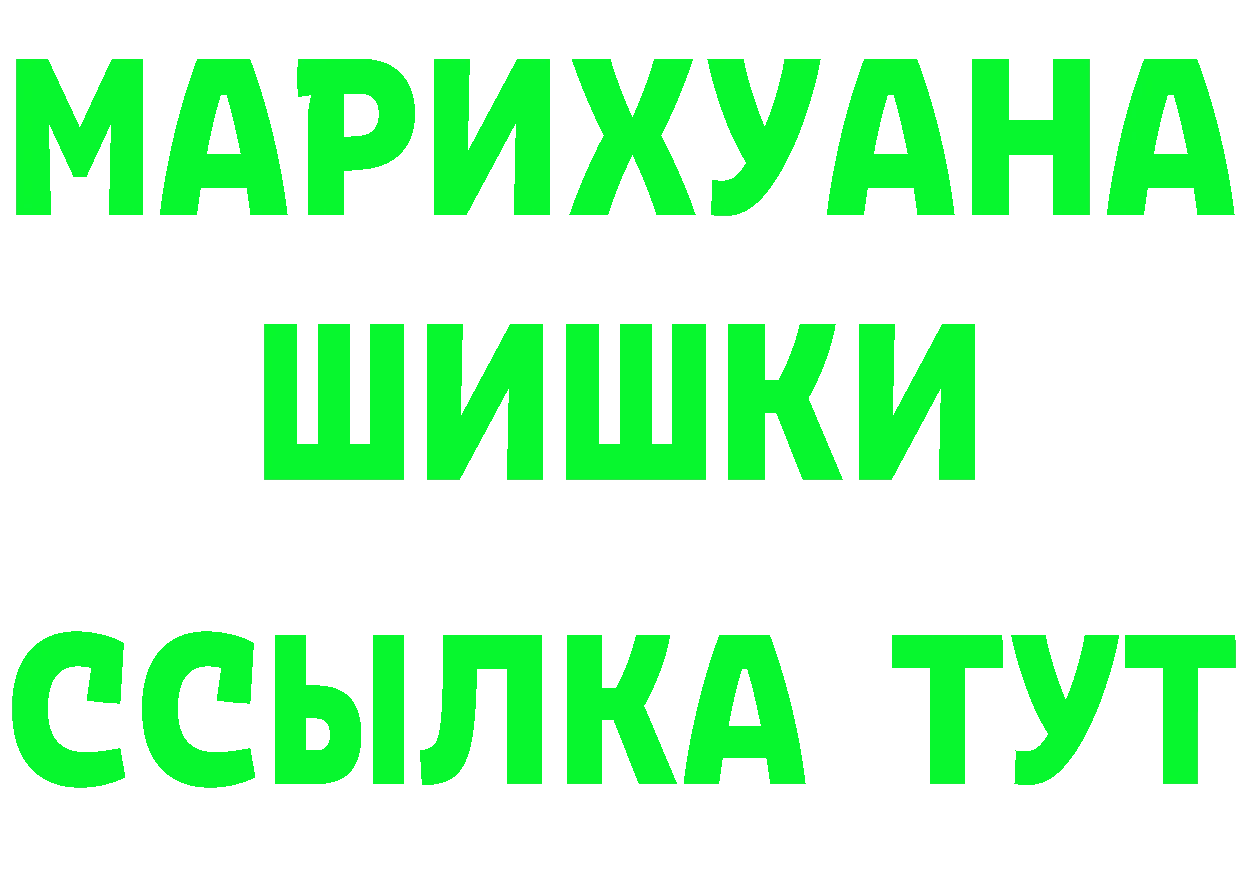 МАРИХУАНА
ШИШКИ
ССЫЛКА ТУТ